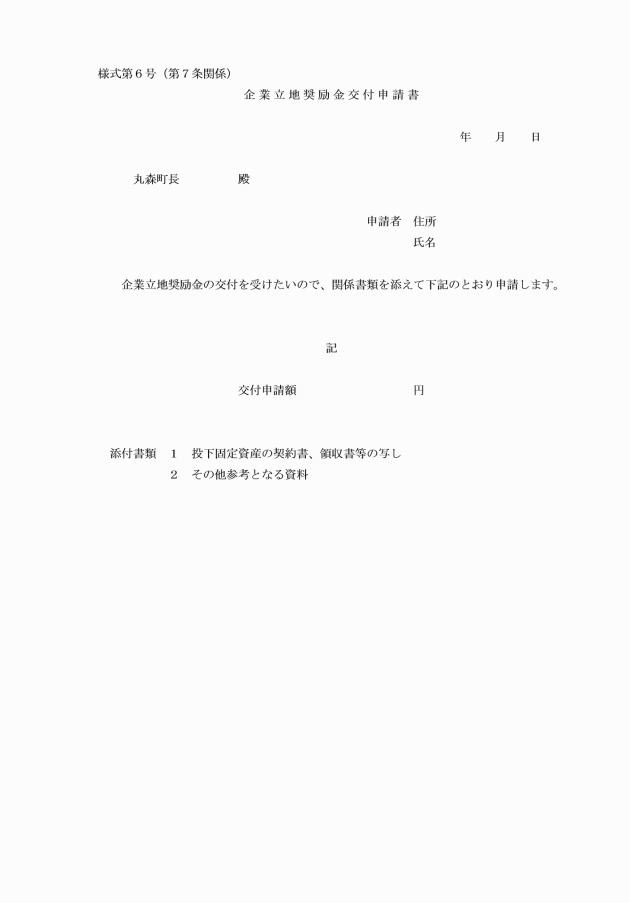 様式第６号（第７条関係）

企業立地奨励金交付申請書

年　月　日

丸森町長　　　殿

申請者　住所
氏名

企業立地奨励金の交付を受けたいので、関係書類を添えて下記のとおり申請します。

記

交付申請額　　　　　円

添付書類　１　投下固定資産の契約書、領収書等の写し
２　その他参考となる資料